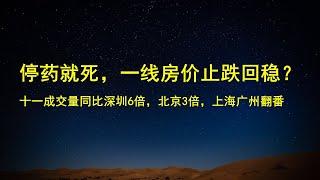 停药就死，一线房价止跌回稳？

十一成交量同比深圳6倍，北京3倍，上海广州翻番